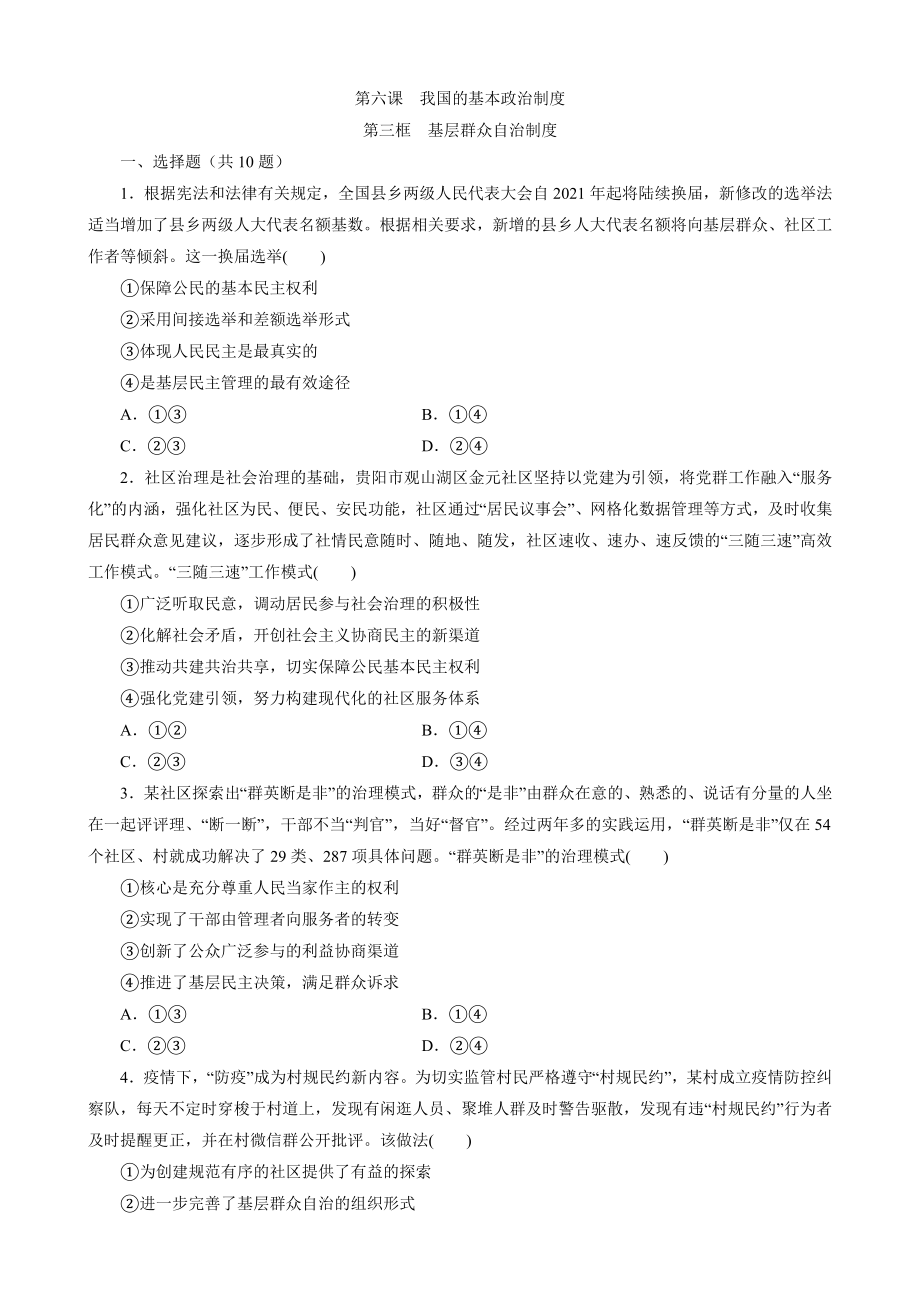 第六课　我国的基本政治制度

第三框　基层群众自治制度

一、选择题（共 10 题）

1．根据宪法和法律有关规定，全国县乡两级人民代表大会自 2021 年起将陆续换届，新修改的选举法适当增加了县乡两级人大代表名额基数。根据相关要求，新增的县乡人大代表名额将向基层群众、社区工作者等倾斜。这一换届选举(　　)

①保障公民的基本民主权利

②采用间接选举和差额选举形式

③体现人民民主是最真实的

④是基层民主管理的最有效途径

A．①③　　B．①④

C．②③　　D．②④

2．社区治理是社会治理的基础，贵阳市观山湖区金元社区坚持以党建为引领，将党群工作融入“服务化”的内涵，强化社区为民、便民、安民功能，社区通过“居民议事会”、网格化数据管理等方式，及时收集居民群众意见建议，逐步形成了社情民意随时、随地、随发，社区速收、速办、速反馈的“三随三速”高效工作模式。“三随三速”工作模式(　　)

①广泛听取民意，调动居民参与社会治理的积极性

②化解社会矛盾，开创社会主义协商民主的新渠道

③推动共建共治共享，切实保障公民基本民主权利

④强化党建引领，努力构建现代化的社区服务体系

A．①②　　B．①④

C．②③　　D．③④

3．某社区探索出“群英断是非”的治理模式，群众的“是非”由群众在意的、熟悉的、说话有分量的人坐在一起评评理、“断一断”，干部不当“判官”，当好“督官”。经过两年多的实践运用，“群英断是非”仅在 54 个社区、村就成功解决了 29 类、287 项具体问题。“群英断是非”的治理模式(　　)

①核心是充分尊重人民当家作主的权利

②实现了干部由管理者向服务者的转变

③创新了公众广泛参与的利益协商渠道

④推进了基层民主决策，满足群众诉求

A．①③　　B．①④

C．②③　　D．②④

4．疫情下，“防疫”成为村规民约新内容。为切实监管村民严格遵守“村规民约”，某村成立疫情防控纠察队，每天不定时穿梭于村道上，发现有闲逛人员、聚堆人群及时警告驱散，发现有违“村规民约”行为者及时提醒更正，并在村微信群公开批评。该做法(　　)

①为创建规范有序的社区提供了有益的探索

②进一步完善了基层群众自治的组织形式